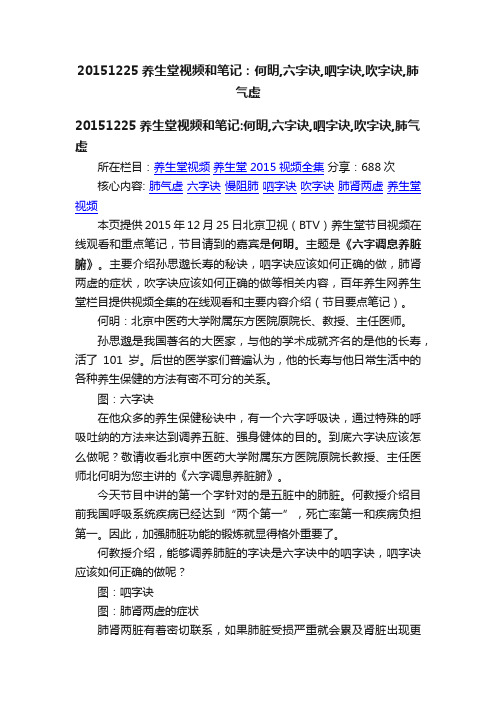 20151225 养生堂视频和笔记：何明,六字诀,呬字诀,吹字诀,肺气虚

20151225 养生堂视频和笔记:何明,六字诀,呬字诀,吹字诀,肺气虚

所在栏目：养生堂视频 养生堂 2015 视频全集 分享：688 次

核心内容: 肺气虚 六字诀 慢阻肺 呬字诀 吹字诀 肺肾两虚 养生堂视频

本页提供 2015 年 12 月 25 日北京卫视（BTV）养生堂节目视频在线观看和重点笔记，节目请到的嘉宾是何明。主题是《六字调息养脏腑》。主要介绍孙思邈长寿的秘诀，呬字诀应该如何正确的做，肺肾两虚的症状，吹字诀应该如何正确的做等相关内容，百年养生网养生堂栏目提供视频全集的在线观看和主要内容介绍（节目要点笔记）。

何明：北京中医药大学附属东方医院原院长、教授、主任医师。

孙思邈是我国著名的大医家，与他的学术成就齐名的是他的长寿，活了 101 岁。后世的医学家们普遍认为，他的长寿与他日常生活中的各种养生保健的方法有密不可分的关系。

图：六字诀

在他众多的养生保健秘诀中，有一个六字呼吸诀，通过特殊的呼吸吐纳的方法来达到调养五脏、强身健体的目的。到底六字诀应该怎么做呢？敬请收看北京中医药大学附属东方医院原院长教授、主任医师北何明为您主讲的《六字调息养脏腑》。

今天节目中讲的第一个字针对的是五脏中的肺脏。何教授介绍目前我国呼吸系统疾病已经达到“两个第一”，死亡率第一和疾病负担第一。因此，加强肺脏功能的锻炼就显得格外重要了。

何教授介绍，能够调养肺脏的字诀是六字诀中的呬字诀，呬字诀应该如何正确的做呢？

图：呬字诀

图：肺肾两虚的症状

肺肾两脏有着密切联系，如果肺脏受损严重就会累及肾脏出现更